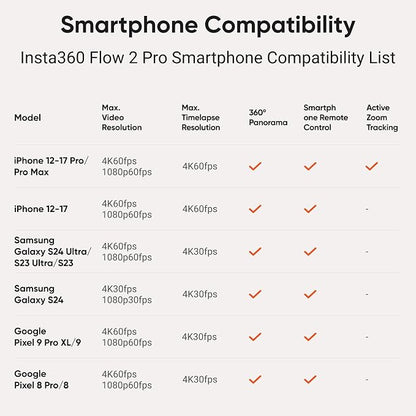 Smartphone Compatibility

Insta360 Flow 2 Pro Smartphone Compatibility List

| Model | Max. Video Resolution | Max. Timelapse Resolution | 360° Panorama | Smartph one Remote Control | Active Zoom Tracking |
|---|---|---|---|---|---|
| iPhone 12-17 Pro/ Pro Max | 4K60fps 1080p60fps | 4K60fps | ✓ | ✓ | ✓ |
| iPhone 12-17 | 4K60fps 1080p60fps | 4K60fps | ✓ | ✓ | - |
| Samsung Galaxy S24 Ultra/ S23 Ultra/S23 | 4K60fps 1080p60fps | 4K30fps | ✓ | ✓ | - |
| Samsung Galaxy S24 | 4K30fps 1080p30fps | 4K30fps | ✓ | ✓ | - |
| Google Pixel 9 Pro XL/9 | 4K60fps 1080p60fps | 4K30fps | ✓ | ✓ | - |
| Google Pixel 8 Pro/8 | 4K60fps 1080p60fps | 4K30fps | ✓ | ✓ | - |